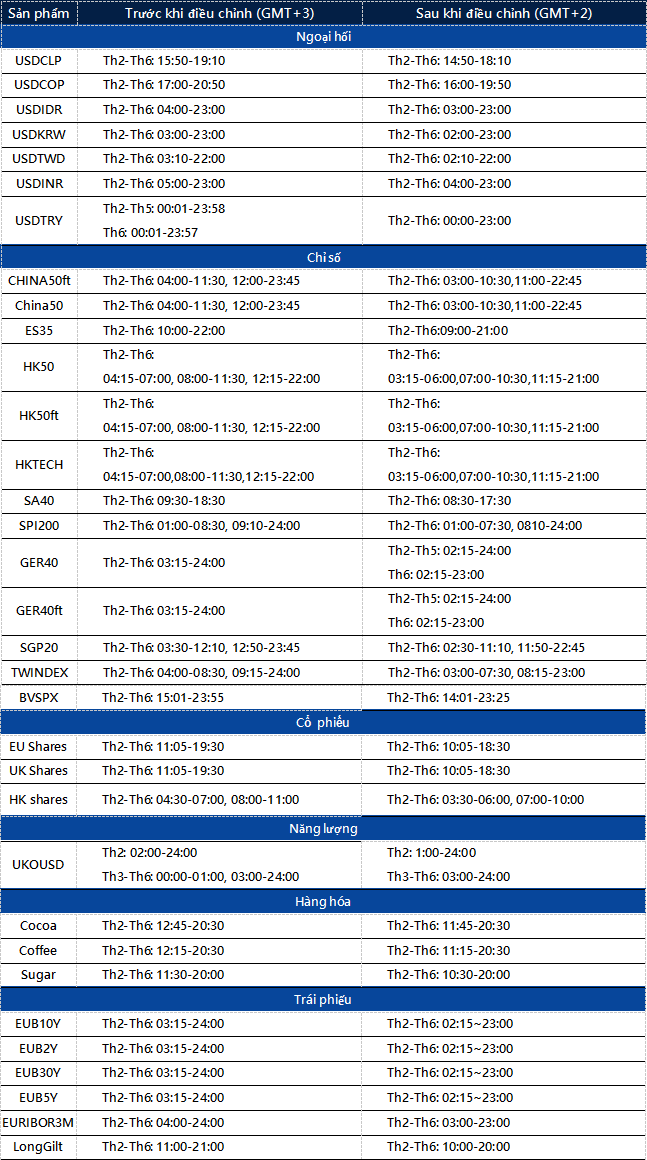 | Sản phẩm | Trước khi điều chỉnh (GMT+3) | Sau khi điều chỉnh (GMT+2) |
|---|---|---|
| Ngoại hối | | |
| USDCLP | Th2-Th6: 15:50-19:10 | Th2-Th6: 14:50-18:10 |
| USDCOP | Th2-Th6: 17:00-20:50 | Th2-Th6: 16:00-19:50 |
| USDIDR | Th2-Th6: 04:00-23:00 | Th2-Th6: 03:00-23:00 |
| USDKRW | Th2-Th6: 03:00-23:00 | Th2-Th6: 02:00-23:00 |
| USDTWD | Th2-Th6: 03:10-22:00 | Th2-Th6: 02:10-22:00 |
| USDINR | Th2-Th6: 05:00-23:00 | Th2-Th6: 04:00-23:00 |
| USDTRY | Th2-Th5: 00:01-23:58 Th6: 00:01-23:57 | Th2-Th6: 00:00-23:00 |
| Chỉ số | | |
| CHINA50ft | Th2-Th6: 04:00-11:30, 12:00-23:45 | Th2-Th6: 03:00-10:30,11:00-22:45 |
| China50 | Th2-Th6: 04:00-11:30, 12:00-23:45 | Th2-Th6: 03:00-10:30,11:00-22:45 |
| ES35 | Th2-Th6: 10:00-22:00 | Th2-Th6:09:00-21:00 |
| HK50 | Th2-Th6: 04:15-07:00, 08:00-11:30, 12:15-22:00 | Th2-Th6: 03:15-06:00,07:00-10:30,11:15-21:00 |
| HK50ft | Th2-Th6: 04:15-07:00, 08:00-11:30, 12:15-22:00 | Th2-Th6: 03:15-06:00,07:00-10:30,11:15-21:00 |
| HKTECH | Th2-Th6: 04:15-07:00,08:00-11:30,12:15-22:00 | Th2-Th6: 03:15-06:00,07:00-10:30,11:15-21:00 |
| SA40 | Th2-Th6: 09:30-18:30 | Th2-Th6: 08:30-17:30 |
| SPI200 | Th2-Th6: 01:00-08:30, 09:10-24:00 | Th2-Th6: 01:00-07:30, 0810-24:00 |
| GER40 | Th2-Th6: 03:15-24:00 | Th2-Th5: 02:15-24:00 Th6: 02:15-23:00 |
| GER40ft | Th2-Th6: 03:15-24:00 | Th2-Th5: 02:15-24:00 Th6: 02:15-23:00 |
| SGP20 | Th2-Th6: 03:30-12:10, 12:50-23:45 | Th2-Th6: 02:30-11:10, 11:50-22:45 |
| TWINDEX | Th2-Th6: 04:00-08:30, 09:15-24:00 | Th2-Th6: 03:00-07:30, 08:15-23:00 |
| BVSPX | Th2-Th6: 15:01-23:55 | Th2-Th6: 14:01-23:25 |
| Cổ phiếu | | |
| EU Shares | Th2-Th6: 11:05-19:30 | Th2-Th6: 10:05-18:30 |
| UK Shares | Th2-Th6: 11:05-19:30 | Th2-Th6: 10:05-18:30 |
| HK shares | Th2-Th6: 04:30-07:00, 08:00-11:00 | Th2-Th6: 03:30-06:00, 07:00-10:00 |
| Năng lượng | | |
| UKOUSD | Th2: 02:00-24:00 Th3-Th6: 00:00-01:00, 03:00-24:00 | Th2: 1:00-24:00 Th3-Th6: 03:00-24:00 |
| Hàng hóa | | |
| Cocoa | Th2-Th6: 12:45-20:30 | Th2-Th6: 11:45-20:30 |
| Coffee | Th2-Th6: 12:15-20:30 | Th2-Th6: 11:15-20:30 |
| Sugar | Th2-Th6: 11:30-20:00 | Th2-Th6: 10:30-20:00 |
| Trái phiếu | | |
| EUB10Y | Th2-Th6: 03:15-24:00 | Th2-Th6: 02:15~23:00 |
| EUB2Y | Th2-Th6: 03:15-24:00 | Th2-Th6: 02:15~23:00 |
| EUB30Y | Th2-Th6: 03:15-24:00 | Th2-Th6: 02:15~23:00 |
| EUB5Y | Th2-Th6: 03:15-24:00 | Th2-Th6: 02:15~23:00 |
| EURIBOR3M | Th2-Th6: 04:00-24:00 | Th2-Th6: 03:00-23:00 |
| LongGilt | Th2-Th6: 11:00-21:00 | Th2-Th6: 10:00-20:00 |